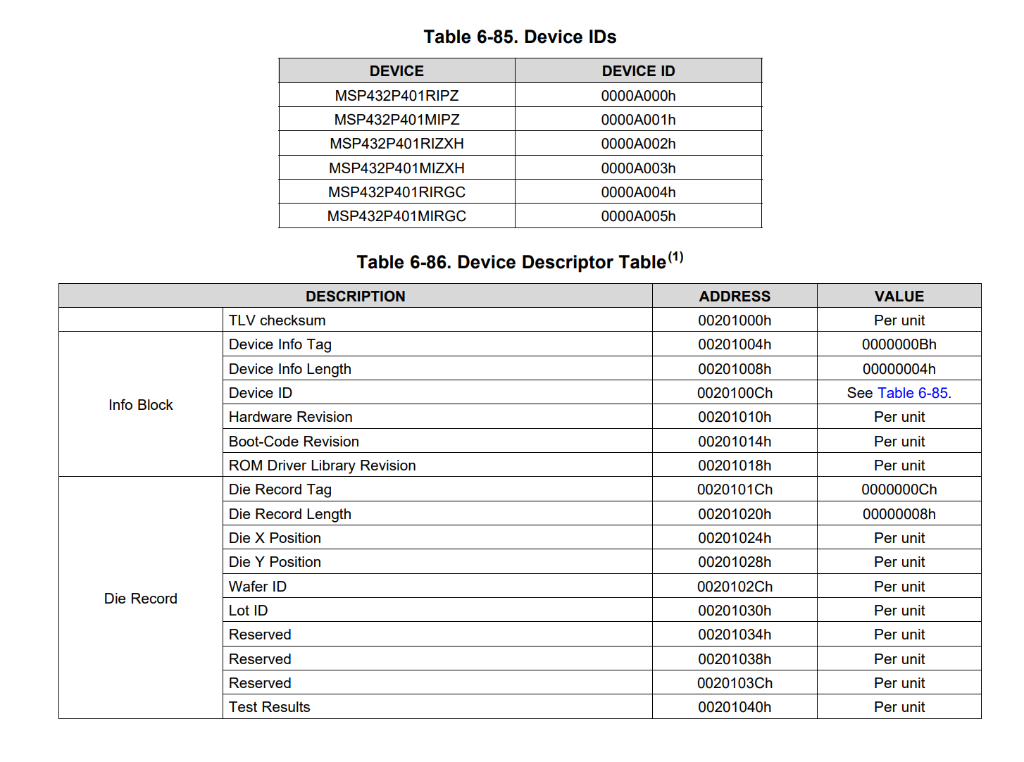 Table 6-85. Device IDs

| DEVICE | DEVICE ID |
|---|---|
| MSP432P401RIPZ | 0000A000h |
| MSP432P401MIPZ | 0000A001h |
| MSP432P401RIZXH | 0000A002h |
| MSP432P401MIZXH | 0000A003h |
| MSP432P401RIRGC | 0000A004h |
| MSP432P401MIRGC | 0000A005h |

Table 6-86. Device Descriptor Table$^{(1)}$

| DESCRIPTION | | ADDRESS | VALUE |
|---|---|---|---|
| | TLV checksum | 00201000h | Per unit |
| Info Block | Device Info Tag | 00201004h | 0000000Bh |
| | Device Info Length | 00201008h | 00000004h |
| | Device ID | 0020100Ch | See Table 6-85. |
| | Hardware Revision | 00201010h | Per unit |
| | Boot-Code Revision | 00201014h | Per unit |
| | ROM Driver Library Revision | 00201018h | Per unit |
| Die Record | Die Record Tag | 0020101Ch | 0000000Ch |
| | Die Record Length | 00201020h | 00000008h |
| | Die X Position | 00201024h | Per unit |
| | Die Y Position | 00201028h | Per unit |
| | Wafer ID | 0020102Ch | Per unit |
| | Lot ID | 00201030h | Per unit |
| | Reserved | 00201034h | Per unit |
| | Reserved | 00201038h | Per unit |
| | Reserved | 0020103Ch | Per unit |
| | Test Results | 00201040h | Per unit |